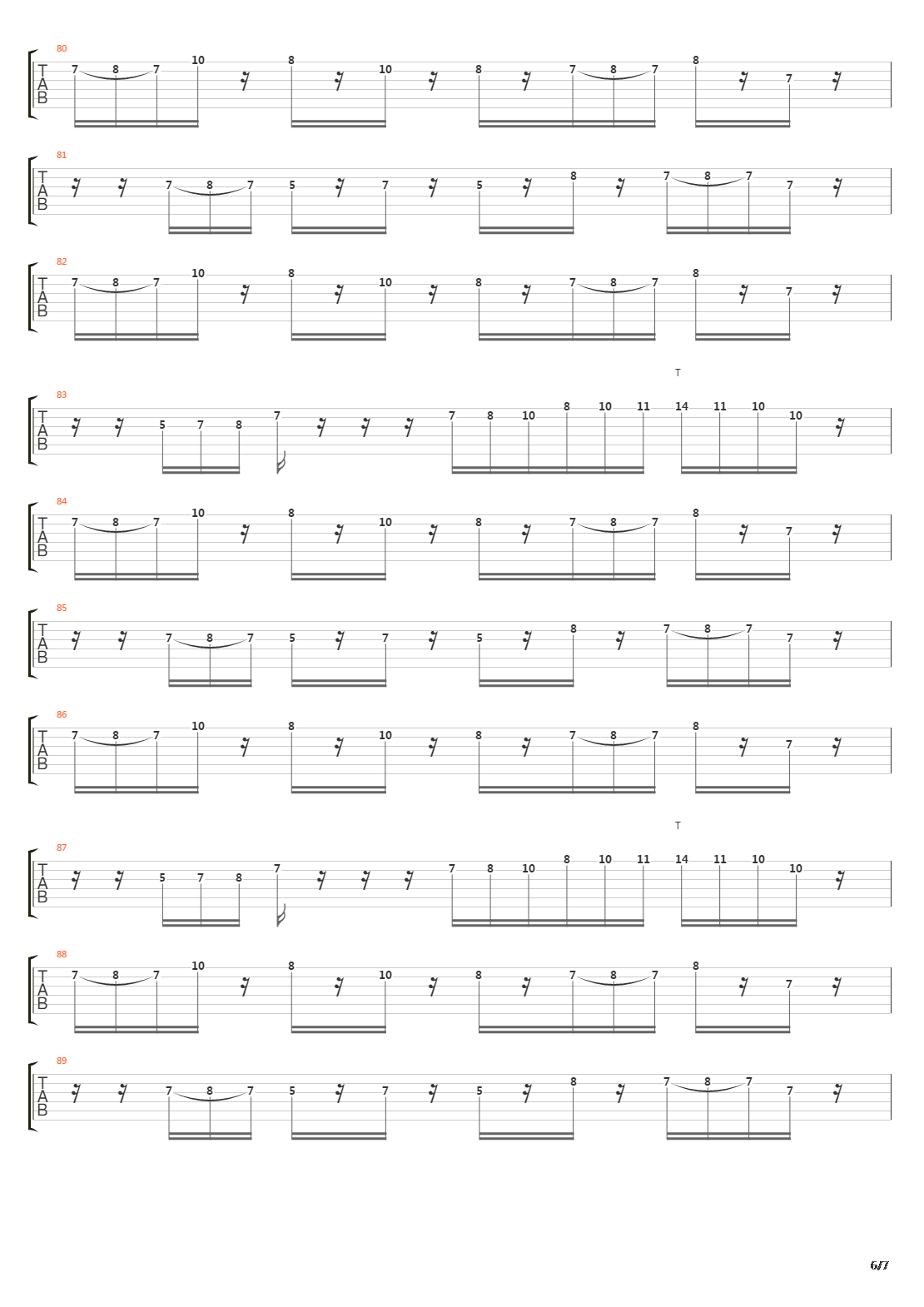 80
T
A
B
7 8 7 10 8 10 8 7 8 7 8 7

81
T
A
B
7 8 7 5 7 5 8 7 8 7 7

82
T
A
B
7 8 7 10 8 10 8 7 8 7 8 7

T
83
T
A
B
5 7 8 7 7 8 10 8 10 11 14 11 10 10

84
T
A
B
7 8 7 10 8 10 8 7 8 7 8 7

85
T
A
B
7 8 7 5 7 5 8 7 8 7 7

86
T
A
B
7 8 7 10 8 10 8 7 8 7 8 7

T
87
T
A
B
5 7 8 7 7 8 10 8 10 11 14 11 10 10

88
T
A
B
7 8 7 10 8 10 8 7 8 7 8 7

89
T
A
B
7 8 7 5 7 5 8 7 8 7 7

6/7